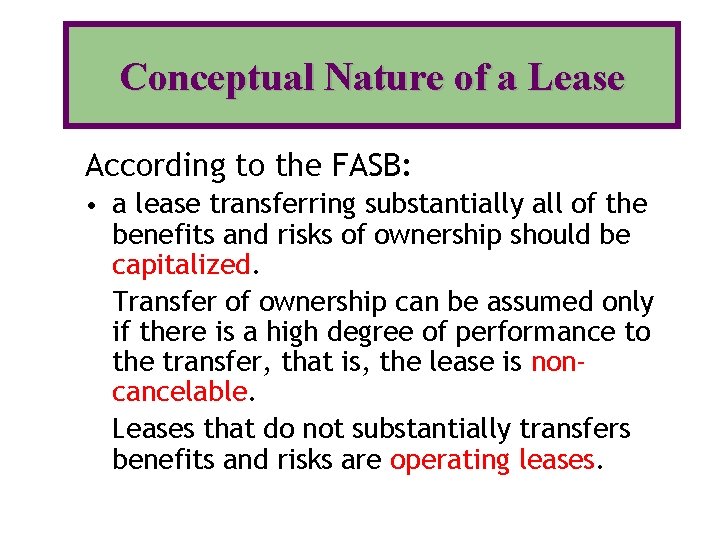 Conceptual Nature of a Lease

According to the FASB:

• a lease transferring substantially all of the benefits and risks of ownership should be capitalized.

Transfer of ownership can be assumed only if there is a high degree of performance to the transfer, that is, the lease is non-cancelable.

Leases that do not substantially transfers benefits and risks are operating leases.